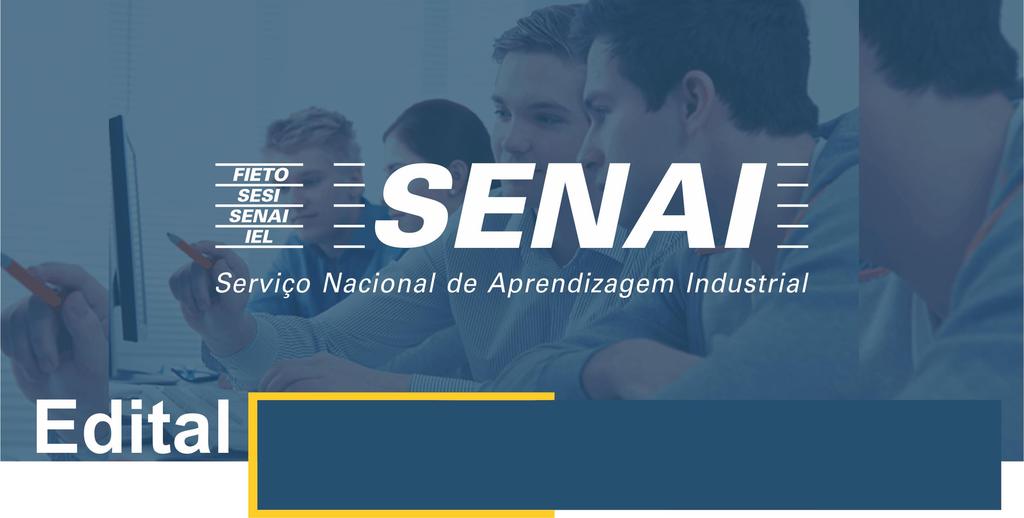 FIETO
SESI
SENAI
IEL

SENAI

Serviço Nacional de Aprendizagem Industrial

Edital